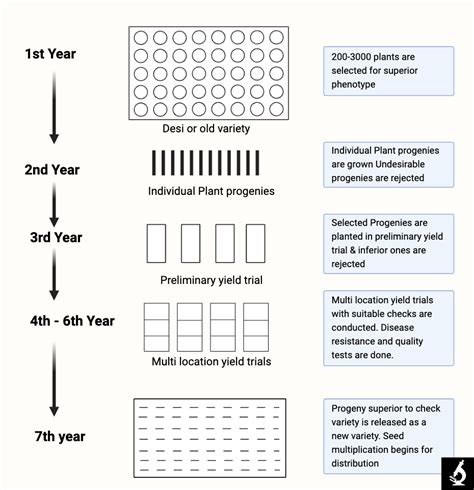 1st Year

Desi or old variety

200-3000 plants are selected for superior phenotype

2nd Year

Individual Plant progenies

Individual Plant progenies are grown Undesirable progenies are rejected

3rd Year

Preliminary yield trial

Selected Progenies are planted in preliminary yield trial & inferior ones are rejected

4th - 6th Year

Multi location yield trials

Multi location yield trials with suitable checks are conducted. Disease resistance and quality tests are done.

7th year

Progeny superior to check variety is released as a new variety. Seed multiplication begins for distribution